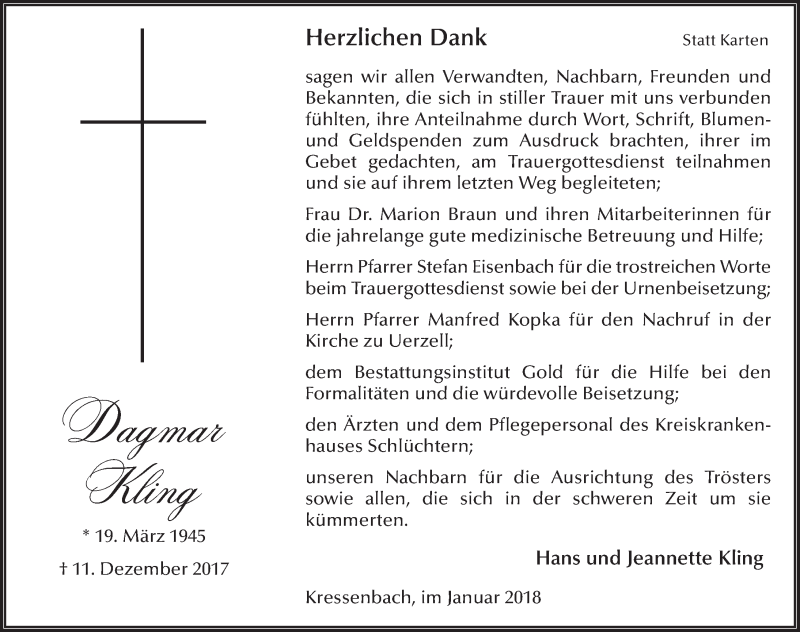 Dagmar Kling

* 19. März 1945

† 11. Dezember 2017

Herzlichen Dank

Statt Karten

sagen wir allen Verwandten, Nachbarn, Freunden und Bekannten, die sich in stiller Trauer mit uns verbunden fühlten, ihre Anteilnahme durch Wort, Schrift, Blumen- und Geldspenden zum Ausdruck brachten, ihrer im Gebet gedachten, am Trauergottesdienst teilnahmen und sie auf ihrem letzten Weg begleiteten;

Frau Dr. Marion Braun und ihren Mitarbeiterinnen für die jahrelange gute medizinische Betreuung und Hilfe;

Herrn Pfarrer Stefan Eisenbach für die trostreichen Worte beim Trauergottesdienst sowie bei der Urnenbeisetzung;

Herrn Pfarrer Manfred Kopka für den Nachruf in der Kirche zu Uerzell;

dem Bestattungsinstitut Gold für die Hilfe bei den Formalitäten und die würdevolle Beisetzung;

den Ärzten und dem Pflegepersonal des Kreiskrankenhauses Schlüchtern;

unseren Nachbarn für die Ausrichtung des Trösters sowie allen, die sich in der schweren Zeit um sie kümmerten.

Hans und Jeannette Kling

Kressenbach, im Januar 2018